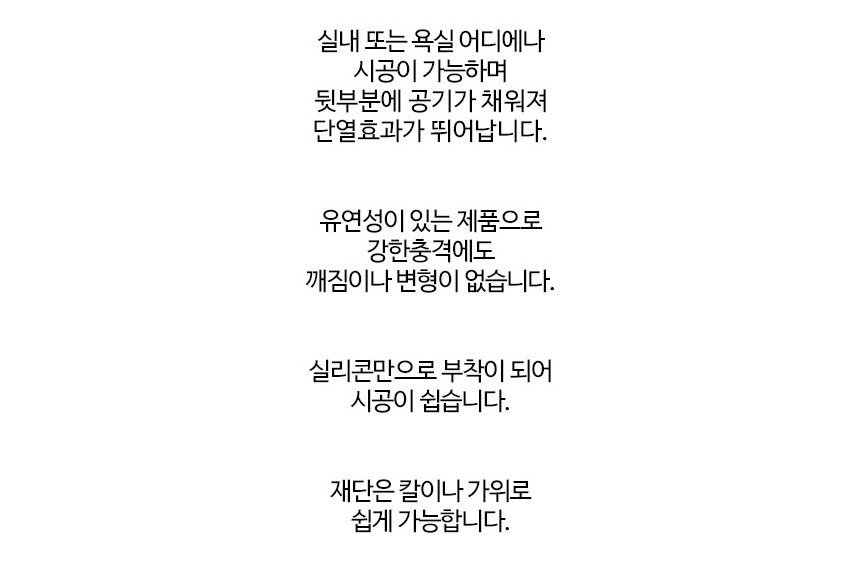 실내 또는 욕실 어디에나 시공이 가능하며 뒷부분에 공기가 채워져 단열효과가 뛰어납니다.

유연성이 있는 제품으로 강한충격에도 깨짐이나 변형이 없습니다.

실리콘만으로 부착이 되어 시공이 쉽습니다.

재단은 칼이나 가위로 쉽게 가능합니다.